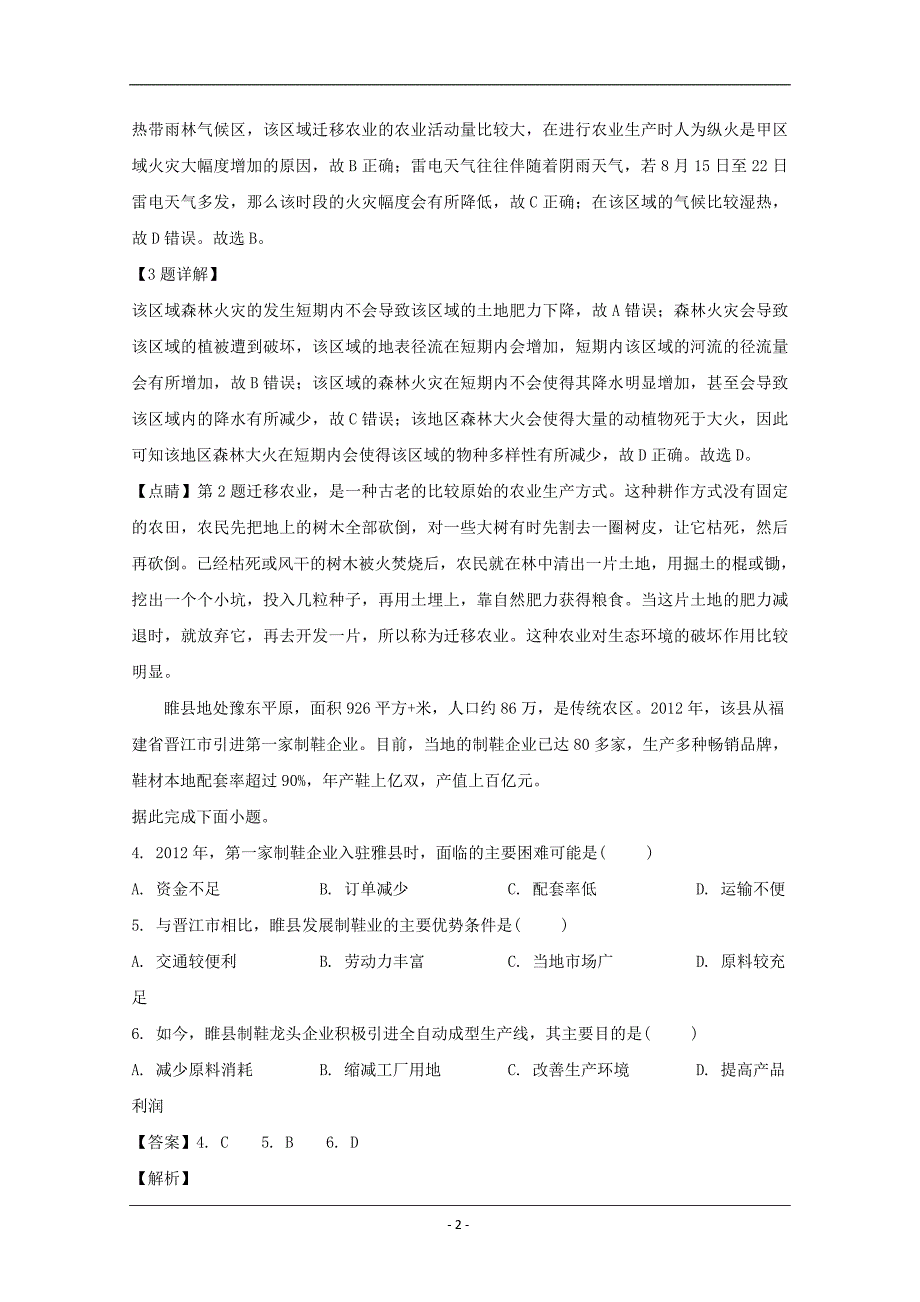 热带雨林气候区，该区域迁移农业的农业活动量比较大，在进行农业生产时人为纵火是甲区域火灾大幅度增加的原因，故 B 正确；雷电天气往往伴随着阴雨天气，若 8 月 15 日至 22 日雷电天气多发，那么该时段的火灾幅度会有所降低，故 C 正确；在该区域的气候比较湿热，故 D 错误。故选 B。

【3 题详解】

该区域森林火灾的发生短期内不会导致该区域的土地肥力下降，故 A 错误；森林火灾会导致该区域的植被遭到破坏，该区域的地表径流在短期内会增加，短期内该区域的河流的径流量会有所增加，故 B 错误；该区域的森林火灾在短期内不会使得其降水明显增加，甚至会导致该区域内的降水有所减少，故 C 错误；该地区森林大火会使得大量的动植物死于大火，因此可知该地区森林大火在短期内会使得该区域的物种多样性有所减少，故 D 正确。故选 D。

【点睛】第 2 题迁移农业，是一种古老的比较原始的农业生产方式。这种耕作方式没有固定的农田，农民先把地上的树木全部砍倒，对一些大树有时先割去一圈树皮，让它枯死，然后再砍倒。已经枯死或风干的树木被火焚烧后，农民就在林中清出一片土地，用掘土的棍或锄，挖出一个个小坑，投入几粒种子，再用土埋上，靠自然肥力获得粮食。当这片土地的肥力减退时，就放弃它，再去开发一片，所以称为迁移农业。这种农业对生态环境的破坏作用比较明显。

睢县地处豫东平原，面积 926 平方+米，人口约 86 万，是传统农区。2012 年，该县从福建省晋江市引进第一家制鞋企业。目前，当地的制鞋企业已达 80 多家，生产多种畅销品牌，鞋材本地配套率超过 90%，年产鞋上亿双，产值上百亿元。

据此完成下面小题。

4. 2012 年，第一家制鞋企业入驻雅县时，面临的主要困难可能是(　　)

A. 资金不足　　B. 订单减少　　C. 配套率低　　D. 运输不便

5. 与晋江市相比，睢县发展制鞋业的主要优势条件是(　　)

A. 交通较便利　　B. 劳动力丰富　　C. 当地市场广　　D. 原料较充足

6. 如今，睢县制鞋龙头企业积极引进全自动成型生产线，其主要目的是(　　)

A. 减少原料消耗　　B. 缩减工厂用地　　C. 改善生产环境　　D. 提高产品利润

【答案】4. C　5. B　6. D

【解析】

- 2 -